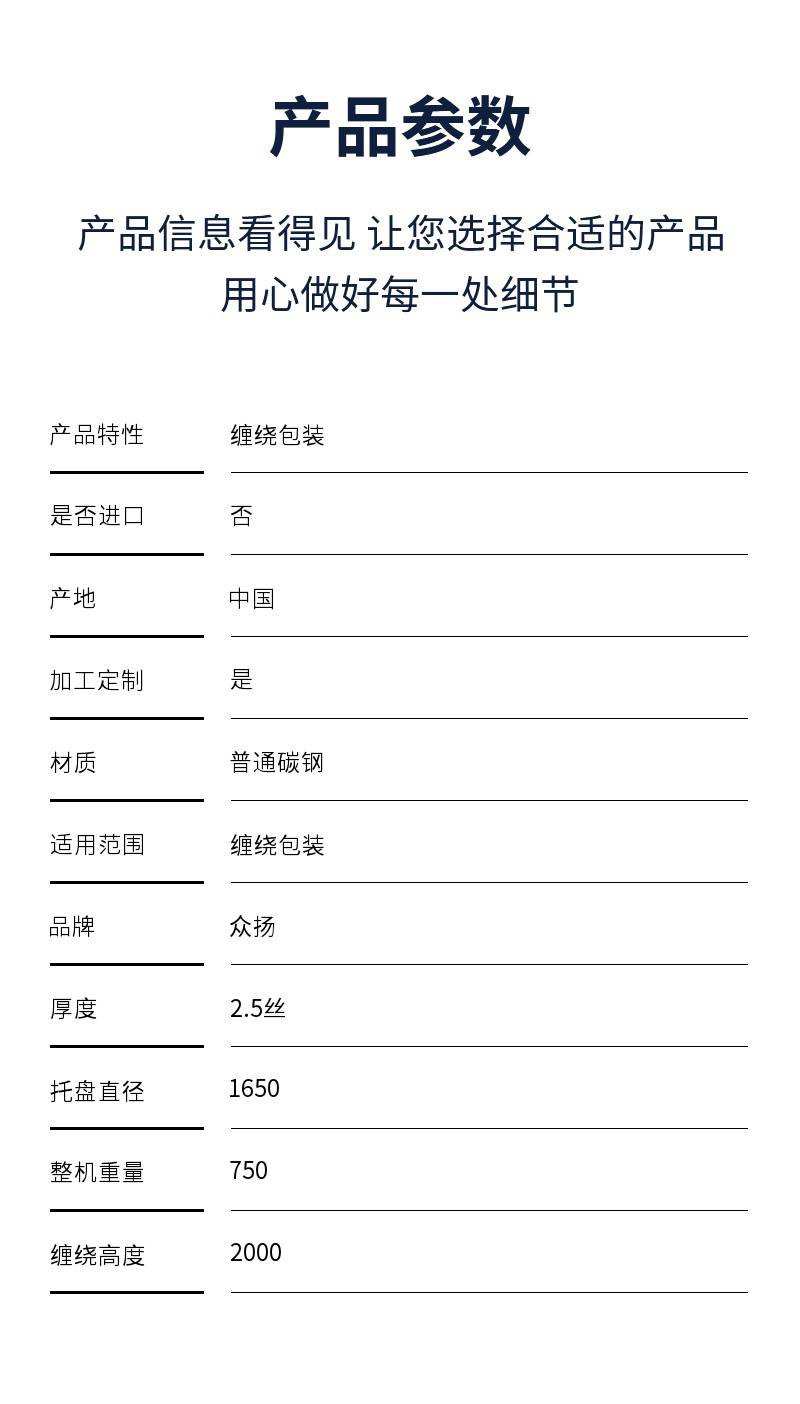 产品参数

产品信息看得见 让您选择合适的产品
用心做好每一处细节

产品特性 缠绕包装

是否进口 否

产地 中国

加工定制 是

材质 普通碳钢

适用范围 缠绕包装

品牌 众扬

厚度 2.5丝

托盘直径 1650

整机重量 750

缠绕高度 2000